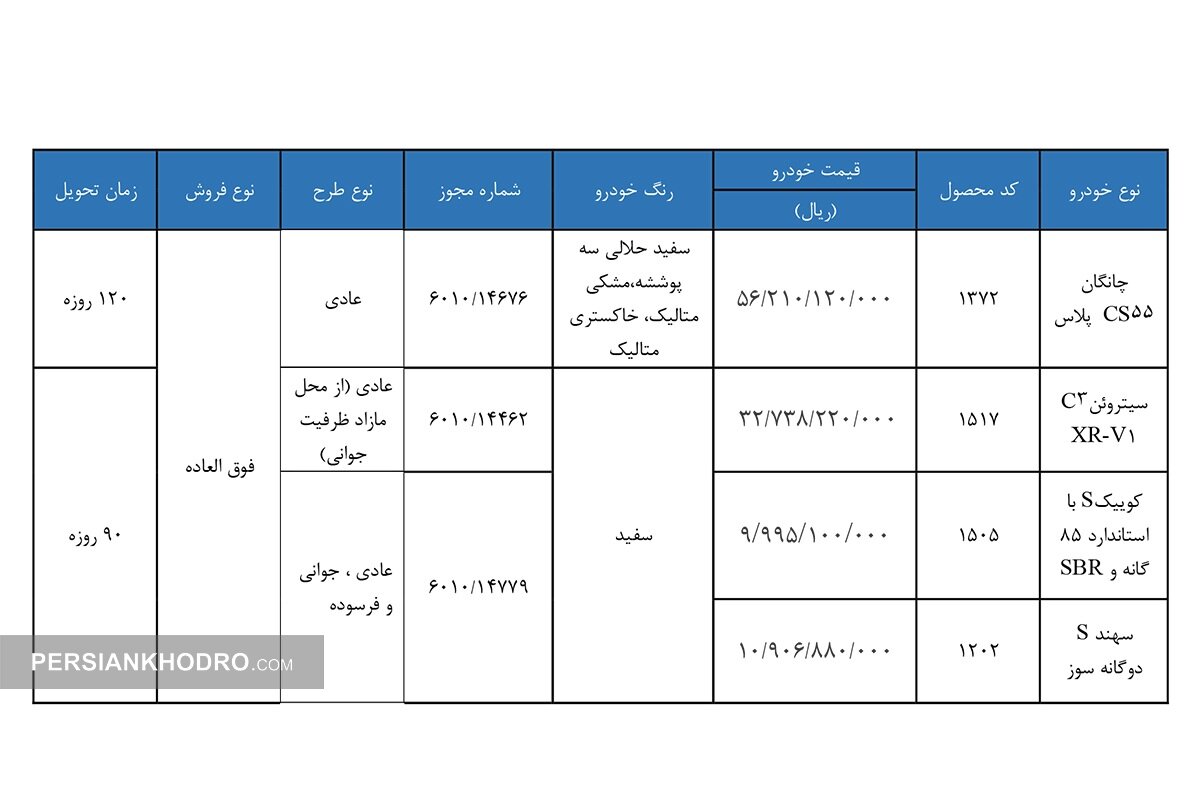 | نوع خودرو | کد محصول | قیمت خودرو (ریال) | رنگ خودرو | شماره مجوز | نوع طرح | نوع فروش | زمان تحویل |
|---|---|---|---|---|---|---|---|
| چانگان CS۵۵ پلاس | ۱۳۷۲ | ۵۶/۲۱۰/۱۲۰/۰۰۰ | سفید حلالی سه پوششه،مشکی متالیک، خاکستری متالیک | ۶۰۱۰/۱۴۶۷۶ | عادی | فوق العاده | ۱۲۰ روزه |
| سیتروئن C۳ XR-V۱ | ۱۵۱۷ | ۳۲/۷۳۸/۲۲۰/۰۰۰ | سفید | ۶۰۱۰/۱۴۴۶۲ | عادی (از محل مازاد ظرفیت جوانی) | فوق العاده | ۹۰ روزه |
| کوییکS با استاندارد ۸۵ گانه و SBR | ۱۵۰۵ | ۹/۹۹۵/۱۰۰/۰۰۰ | سفید | ۶۰۱۰/۱۴۷۷۹ | عادی ، جوانی و فرسوده | فوق العاده | ۹۰ روزه |
| سهند S دوگانه سوز | ۱۲۰۲ | ۱۰/۹۰۶/۸۸۰/۰۰۰ | سفید | ۶۰۱۰/۱۴۷۷۹ | عادی ، جوانی و فرسوده | فوق العاده | ۹۰ روزه |

PERSIANKHODRO.COM